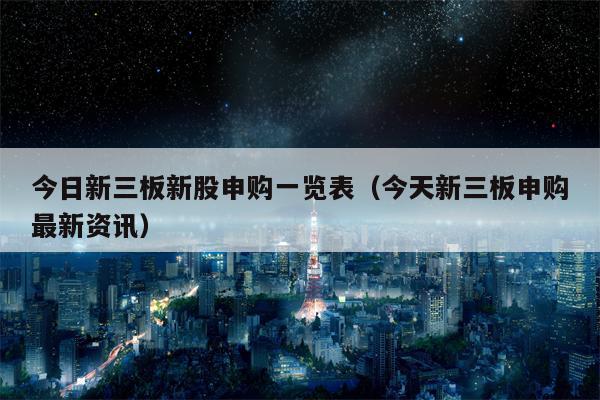 今日新三板新股申购一览表（今天新三板申购最新资讯）